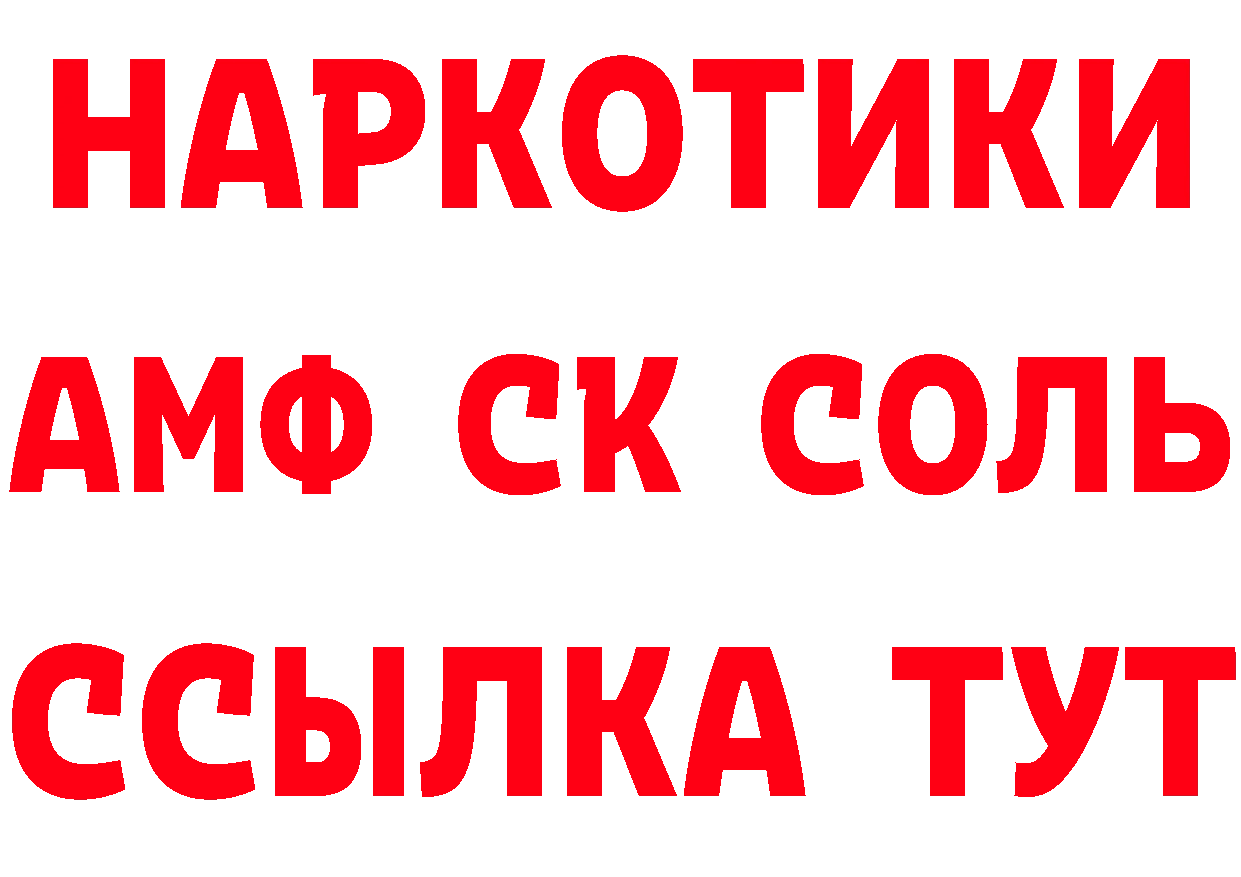 НАРКОТИКИ

АМФ СК СОЛЬ

ССЫЛКА ТУТ